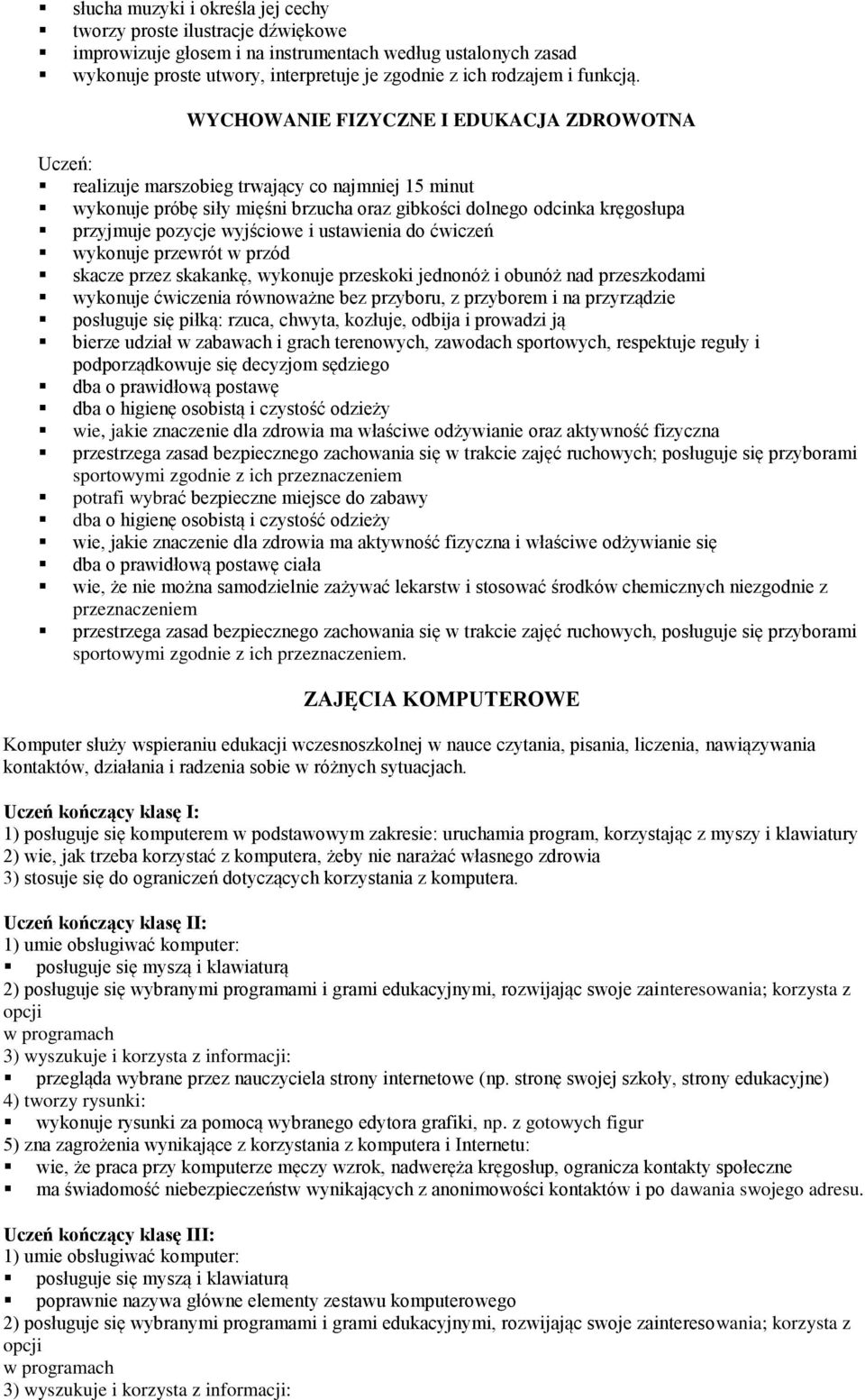 ▪ słucha muzyki i określa jej cechy
▪ tworzy proste ilustracje dźwiękowe
▪ improwizuje głosem i na instrumentach według ustalonych zasad
▪ wykonuje proste utwory, interpretuje je zgodnie z ich rodzajem i funkcją.

WYCHOWANIE FIZYCZNE I EDUKACJA ZDROWOTNA

Uczeń:
▪ realizuje marszobieg trwający co najmniej 15 minut
▪ wykonuje próbę siły mięśni brzucha oraz gibkości dolnego odcinka kręgosłupa
▪ przyjmuje pozycje wyjściowe i ustawienia do ćwiczeń
▪ wykonuje przewrót w przód
▪ skacze przez skakankę, wykonuje przeskoki jednonóż i obunóż nad przeszkodami
▪ wykonuje ćwiczenia równoważne bez przyboru, z przyborem i na przyrządzie
▪ posługuje się piłką: rzuca, chwyta, kozłuje, odbija i prowadzi ją
▪ bierze udział w zabawach i grach terenowych, zawodach sportowych, respektuje reguły i podporządkowuje się decyzjom sędziego
▪ dba o prawidłową postawę
▪ dba o higienę osobistą i czystość odzieży
▪ wie, jakie znaczenie dla zdrowia ma właściwe odżywianie oraz aktywność fizyczna
▪ przestrzega zasad bezpiecznego zachowania się w trakcie zajęć ruchowych; posługuje się przyborami sportowymi zgodnie z ich przeznaczeniem
▪ potrafi wybrać bezpieczne miejsce do zabawy
▪ dba o higienę osobistą i czystość odzieży
▪ wie, jakie znaczenie dla zdrowia ma aktywność fizyczna i właściwe odżywianie się
▪ dba o prawidłową postawę ciała
▪ wie, że nie można samodzielnie zażywać lekarstw i stosować środków chemicznych niezgodnie z przeznaczeniem
▪ przestrzega zasad bezpiecznego zachowania się w trakcie zajęć ruchowych, posługuje się przyborami sportowymi zgodnie z ich przeznaczeniem.

ZAJĘCIA KOMPUTEROWE

Komputer służy wspieraniu edukacji wczesnoszkolnej w nauce czytania, pisania, liczenia, nawiązywania kontaktów, działania i radzenia sobie w różnych sytuacjach.

Uczeń kończący klasę I:
1) posługuje się komputerem w podstawowym zakresie: uruchamia program, korzystając z myszy i klawiatury
2) wie, jak trzeba korzystać z komputera, żeby nie narażać własnego zdrowia
3) stosuje się do ograniczeń dotyczących korzystania z komputera.

Uczeń kończący klasę II:
1) umie obsługiwać komputer:
▪ posługuje się myszą i klawiaturą
2) posługuje się wybranymi programami i grami edukacyjnymi, rozwijając swoje zainteresowania; korzysta z opcji
w programach
3) wyszukuje i korzysta z informacji:
▪ przegląda wybrane przez nauczyciela strony internetowe (np. stronę swojej szkoły, strony edukacyjne)
4) tworzy rysunki:
▪ wykonuje rysunki za pomocą wybranego edytora grafiki, np. z gotowych figur
5) zna zagrożenia wynikające z korzystania z komputera i Internetu:
▪ wie, że praca przy komputerze męczy wzrok, nadweręża kręgosłup, ogranicza kontakty społeczne
▪ ma świadomość niebezpieczeństw wynikających z anonimowości kontaktów i po dawania swojego adresu.

Uczeń kończący klasę III:
1) umie obsługiwać komputer:
▪ posługuje się myszą i klawiaturą
▪ poprawnie nazywa główne elementy zestawu komputerowego
2) posługuje się wybranymi programami i grami edukacyjnymi, rozwijając swoje zainteresowania; korzysta z opcji
w programach
3) wyszukuje i korzysta z informacji: